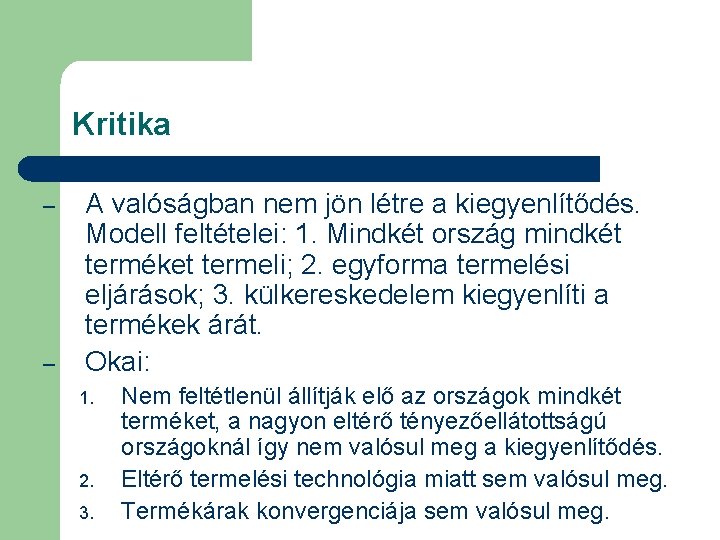 Kritika

– A valóságban nem jön létre a kiegyenlítődés. Modell feltételei: 1. Mindkét ország mindkét terméket termeli; 2. egyforma termelési eljárások; 3. külkereskedelem kiegyenlíti a termékek árát.

– Okai:

1. Nem feltétlenül állítják elő az országok mindkét terméket, a nagyon eltérő tényezőellátottságú országoknál így nem valósul meg a kiegyenlítődés.
2. Eltérő termelési technológia miatt sem valósul meg.
3. Termékárak konvergenciája sem valósul meg.